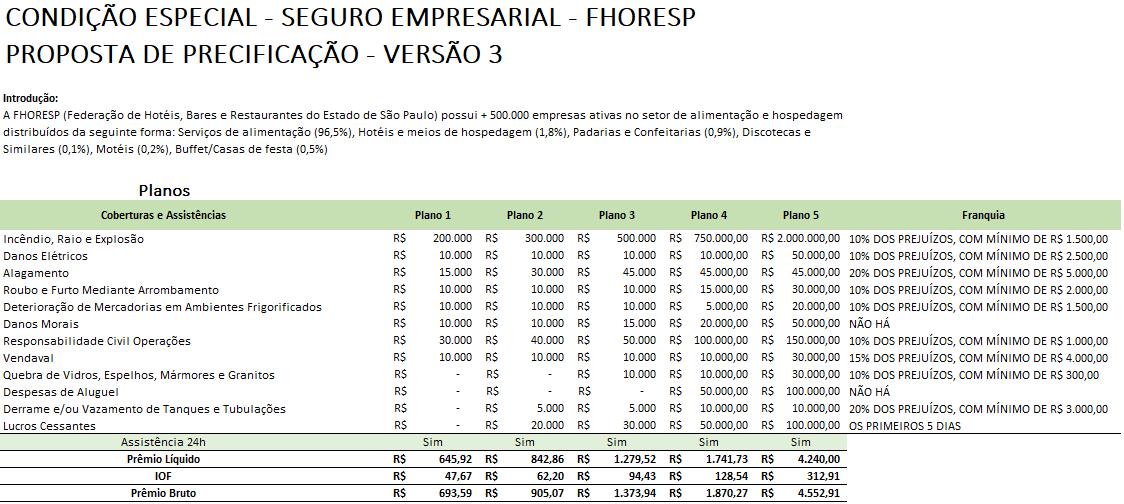 CONDIÇÃO ESPECIAL - SEGURO EMPRESARIAL - FHORESP
PROPOSTA DE PRECIFICAÇÃO - VERSÃO 3

Introdução:
A FHORESP (Federação de Hotéis, Bares e Restaurantes do Estado de São Paulo) possui + 500.000 empresas ativas no setor de alimentação e hospedagem distribuídos da seguinte forma: Serviços de alimentação (96,5%), Hotéis e meios de hospedagem (1,8%), Padarias e Confeitarias (0,9%), Discotecas e Similares (0,1%), Motéis (0,2%), Buffet/Casas de festa (0,5%)

Planos

| Coberturas e Assistências | Plano 1 | Plano 2 | Plano 3 | Plano 4 | Plano 5 | Franquia |
|---|---|---|---|---|---|---|
| Incêndio, Raio e Explosão | R$ 200.000 | R$ 300.000 | R$ 500.000 | R$ 750.000,00 | R$ 2.000.000,00 | 10% DOS PREJUÍZOS, COM MÍNIMO DE R$ 1.500,00 |
| Danos Elétricos | R$ 10.000 | R$ 10.000 | R$ 10.000 | R$ 10.000,00 | R$ 50.000,00 | 10% DOS PREJUÍZOS, COM MÍNIMO DE R$ 2.500,00 |
| Alagamento | R$ 15.000 | R$ 30.000 | R$ 45.000 | R$ 45.000,00 | R$ 45.000,00 | 20% DOS PREJUÍZOS, COM MÍNIMO DE R$ 5.000,00 |
| Roubo e Furto Mediante Arrombamento | R$ 10.000 | R$ 10.000 | R$ 10.000 | R$ 15.000,00 | R$ 30.000,00 | 10% DOS PREJUÍZOS, COM MÍNIMO DE R$ 2.000,00 |
| Deterioração de Mercadorias em Ambientes Frigorificados | R$ 10.000 | R$ 10.000 | R$ 10.000 | R$ 5.000,00 | R$ 20.000,00 | 10% DOS PREJUÍZOS, COM MÍNIMO DE R$ 1.500,00 |
| Danos Morais | R$ 10.000 | R$ 10.000 | R$ 15.000 | R$ 20.000,00 | R$ 50.000,00 | NÃO HÁ |
| Responsabilidade Civil Operações | R$ 30.000 | R$ 40.000 | R$ 50.000 | R$ 100.000,00 | R$ 150.000,00 | 10% DOS PREJUÍZOS, COM MÍNIMO DE R$ 1.000,00 |
| Vendaval | R$ 10.000 | R$ 10.000 | R$ 10.000 | R$ 10.000,00 | R$ 30.000,00 | 15% DOS PREJUÍZOS, COM MÍNIMO DE R$ 4.000,00 |
| Quebra de Vidros, Espelhos, Mármores e Granitos | R$ - | R$ - | R$ 10.000 | R$ 10.000,00 | R$ 30.000,00 | 10% DOS PREJUÍZOS, COM MÍNIMO DE R$ 300,00 |
| Despesas de Aluguel | R$ - | R$ - | R$ - | R$ 50.000,00 | R$ 100.000,00 | NÃO HÁ |
| Derrame e/ou Vazamento de Tanques e Tubulações | R$ - | R$ 5.000 | R$ 5.000 | R$ 10.000,00 | R$ 10.000,00 | 20% DOS PREJUÍZOS, COM MÍNIMO DE R$ 3.000,00 |
| Lucros Cessantes | R$ - | R$ 20.000 | R$ 30.000 | R$ 50.000,00 | R$ 100.000,00 | OS PRIMEIROS 5 DIAS |
| Assistência 24h | Sim | Sim | Sim | Sim | Sim | |
| Prêmio Líquido | R$ 645,92 | R$ 842,86 | R$ 1.279,52 | R$ 1.741,73 | R$ 4.240,00 | |
| IOF | R$ 47,67 | R$ 62,20 | R$ 94,43 | R$ 128,54 | R$ 312,91 | |
| Prêmio Bruto | R$ 693,59 | R$ 905,07 | R$ 1.373,94 | R$ 1.870,27 | R$ 4.552,91 | |